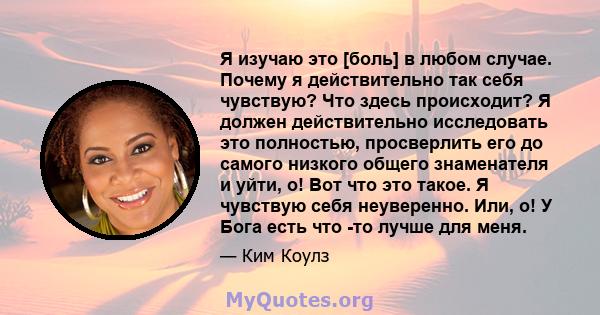 Я изучаю это [боль] в любом случае. Почему я действительно так себя чувствую? Что здесь происходит? Я должен действительно исследовать это полностью, просверлить его до самого низкого общего знаменателя и уйти, о! Вот что это такое. Я чувствую себя неуверенно. Или, о! У Бога есть что -то лучше для меня.

— Ким Коулз

MyQuotes.org